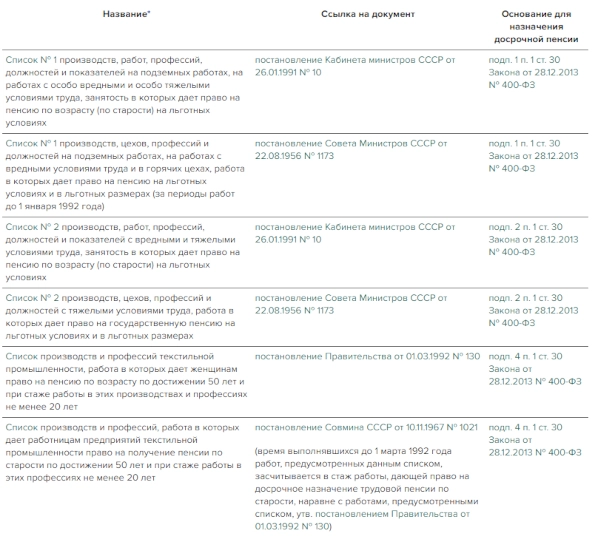 | Название* | Ссылка на документ | Основание для назначения досрочной пенсии |
|---|---|---|
| Список № 1 производств, работ, профессий, должностей и показателей на подземных работах, на работах с особо вредными и особо тяжелыми условиями труда, занятость в которых дает право на пенсию по возрасту (по старости) на льготных условиях | постановление Кабинета министров СССР от 26.01.1991 № 10 | подп. 1 п. 1 ст. 30 Закона от 28.12.2013 № 400-ФЗ |
| Список № 1 производств, цехов, профессий и должностей на подземных работах, на работах с вредными условиями труда и в горячих цехах, работа в которых дает право на пенсию на льготных условиях и в льготных размерах (за периоды работ до 1 января 1992 года) | постановление Совета Министров СССР от 22.08.1956 № 1173 | подп. 1 п. 1 ст. 30 Закона от 28.12.2013 № 400-ФЗ |
| Список № 2 производств, работ, профессий, должностей и показателей с вредными и тяжелыми условиями труда, занятость в которых дает право на пенсию по возрасту (по старости) на льготных условиях | постановление Кабинета министров СССР от 26.01.1991 № 10 | подп. 2 п. 1 ст. 30 Закона от 28.12.2013 № 400-ФЗ |
| Список № 2 производств, цехов, профессий и должностей с тяжелыми условиями труда, работа в которых дает право на государственную пенсию на льготных условиях и в льготных размерах | постановление Совета Министров СССР от 22.08.1956 № 1173 | подп. 2 п. 1 ст. 30 Закона от 28.12.2013 № 400-ФЗ |
| Список производств и профессий текстильной промышленности, работа в которых дает женщинам право на пенсию по возрасту по достижении 50 лет и при стаже работы в этих производствах и профессиях не менее 20 лет | постановление Правительства от 01.03.1992 № 130 | подп. 4 п. 1 ст. 30 Закона от 28.12.2013 № 400-ФЗ |
| Список производств и профессий, работа в которых дает работницам предприятий текстильной промышленности право на получение пенсии по старости по достижении 50 лет и при стаже работы в этих профессиях не менее 20 лет | постановление Совмина СССР от 10.11.1967 № 1021 (время выполнявшихся до 1 марта 1992 года работ, предусмотренных данным списком, засчитывается в стаж работы, дающей право на досрочное назначение трудовой пенсии по старости, наравне с работами, предусмотренными списком, утв. постановлением Правительства от 01.03.1992 № 130) | подп. 4 п. 1 ст. 30 Закона от 28.12.2013 № 400-ФЗ |